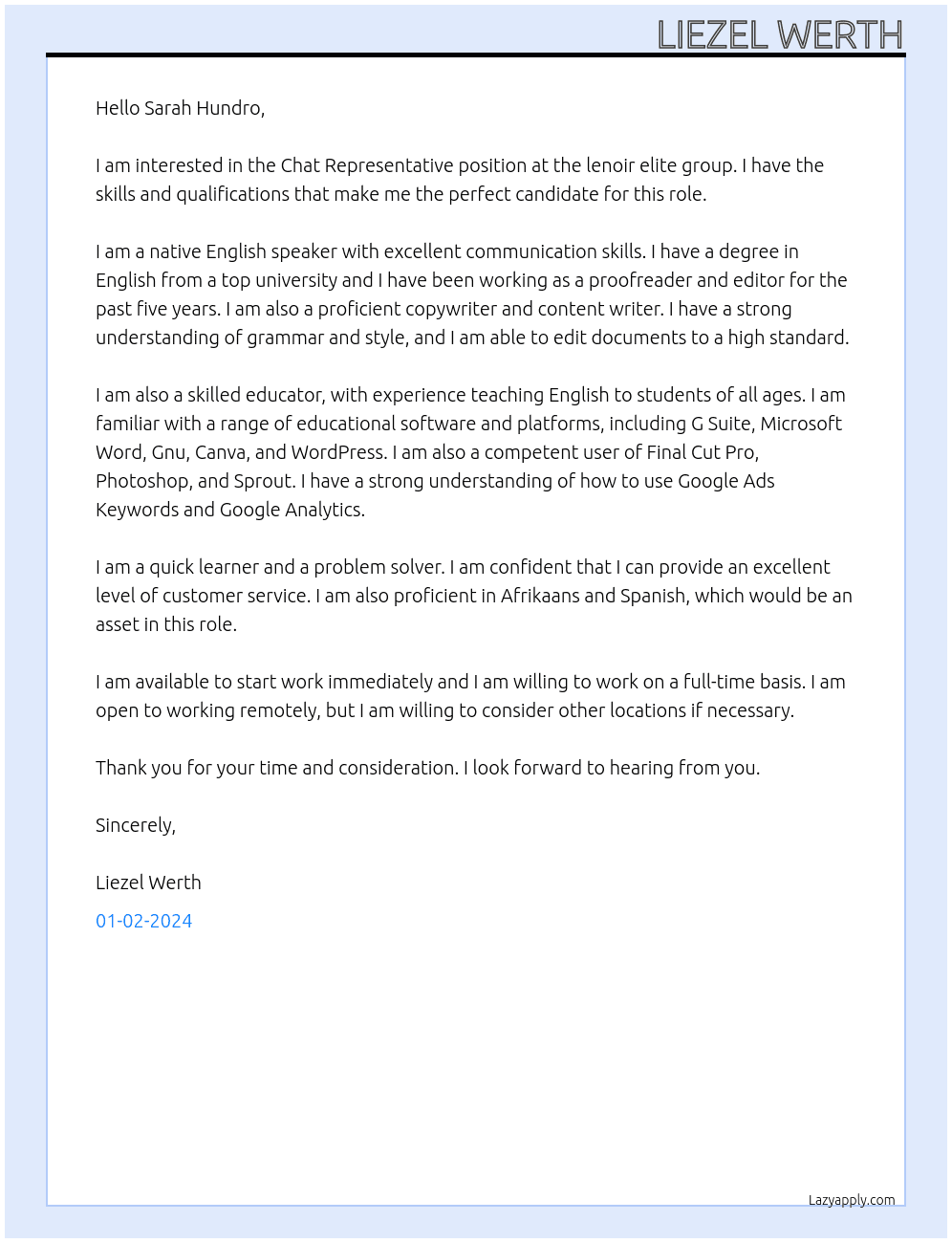 LIEZEL WERTH

Hello Sarah Hundro,

I am interested in the Chat Representative position at the lenoir elite group. I have the skills and qualifications that make me the perfect candidate for this role.

I am a native English speaker with excellent communication skills. I have a degree in English from a top university and I have been working as a proofreader and editor for the past five years. I am also a proficient copywriter and content writer. I have a strong understanding of grammar and style, and I am able to edit documents to a high standard.

I am also a skilled educator, with experience teaching English to students of all ages. I am familiar with a range of educational software and platforms, including G Suite, Microsoft Word, Gnu, Canva, and WordPress. I am also a competent user of Final Cut Pro, Photoshop, and Sprout. I have a strong understanding of how to use Google Ads Keywords and Google Analytics.

I am a quick learner and a problem solver. I am confident that I can provide an excellent level of customer service. I am also proficient in Afrikaans and Spanish, which would be an asset in this role.

I am available to start work immediately and I am willing to work on a full-time basis. I am open to working remotely, but I am willing to consider other locations if necessary.

Thank you for your time and consideration. I look forward to hearing from you.

Sincerely,

Liezel Werth

01-02-2024

Lazyapply.com